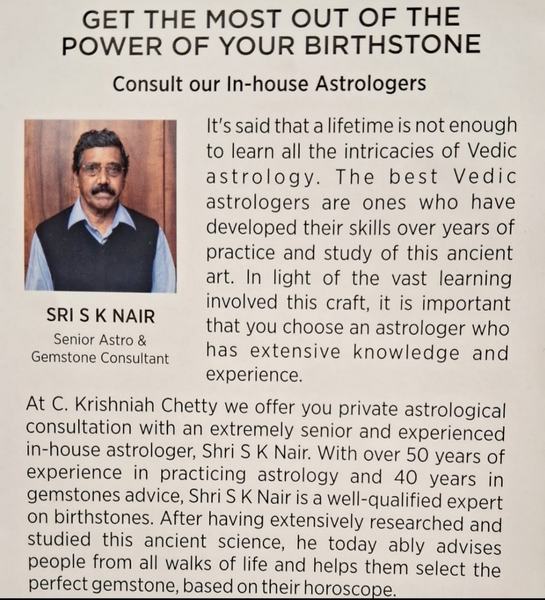 GET THE MOST OUT OF THE POWER OF YOUR BIRTHSTONE

Consult our In-house Astrologers

SRI S K NAIR

Senior Astro & Gemstone Consultant

It's said that a lifetime is not enough to learn all the intricacies of Vedic astrology. The best Vedic astrologers are ones who have developed their skills over years of practice and study of this ancient art. In light of the vast learning involved this craft, it is important that you choose an astrologer who has extensive knowledge and experience.

At C. Krishniah Chetty we offer you private astrological consultation with an extremely senior and experienced in-house astrologer, Shri S K Nair. With over 50 years of experience in practicing astrology and 40 years in gemstones advice, Shri S K Nair is a well-qualified expert on birthstones. After having extensively researched and studied this ancient science, he today ably advises people from all walks of life and helps them select the perfect gemstone, based on their horoscope.